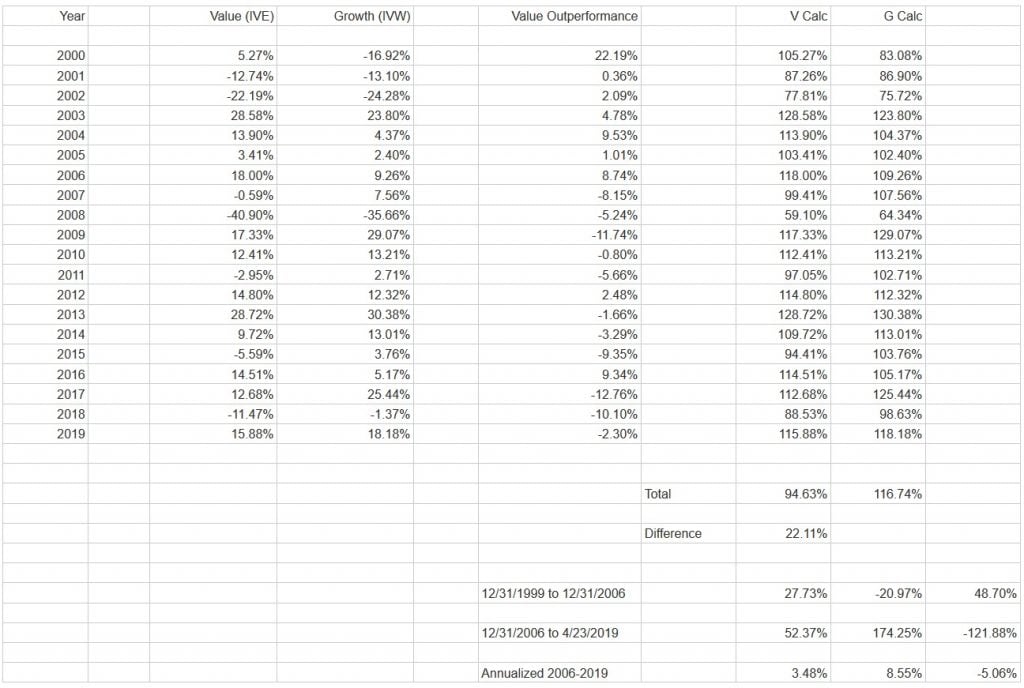 | Year | Value (IVE) | Growth (IVW) | Value Outperformance | | V Calc | G Calc | |
|---|---|---|---|---|---|---|---|
| 2000 | 5.27% | -16.92% | 22.19% | | 105.27% | 83.08% | |
| 2001 | -12.74% | -13.10% | 0.36% | | 87.26% | 86.90% | |
| 2002 | -22.19% | -24.28% | 2.09% | | 77.81% | 75.72% | |
| 2003 | 28.58% | 23.80% | 4.78% | | 128.58% | 123.80% | |
| 2004 | 13.90% | 4.37% | 9.53% | | 113.90% | 104.37% | |
| 2005 | 3.41% | 2.40% | 1.01% | | 103.41% | 102.40% | |
| 2006 | 18.00% | 9.26% | 8.74% | | 118.00% | 109.26% | |
| 2007 | -0.59% | 7.56% | -8.15% | | 99.41% | 107.56% | |
| 2008 | -40.90% | -35.66% | -5.24% | | 59.10% | 64.34% | |
| 2009 | 17.33% | 29.07% | -11.74% | | 117.33% | 129.07% | |
| 2010 | 12.41% | 13.21% | -0.80% | | 112.41% | 113.21% | |
| 2011 | -2.95% | 2.71% | -5.66% | | 97.05% | 102.71% | |
| 2012 | 14.80% | 12.32% | 2.48% | | 114.80% | 112.32% | |
| 2013 | 28.72% | 30.38% | -1.66% | | 128.72% | 130.38% | |
| 2014 | 9.72% | 13.01% | -3.29% | | 109.72% | 113.01% | |
| 2015 | -5.59% | 3.76% | -9.35% | | 94.41% | 103.76% | |
| 2016 | 14.51% | 5.17% | 9.34% | | 114.51% | 105.17% | |
| 2017 | 12.68% | 25.44% | -12.76% | | 112.68% | 125.44% | |
| 2018 | -11.47% | -1.37% | -10.10% | | 88.53% | 98.63% | |
| 2019 | 15.88% | 18.18% | -2.30% | | 115.88% | 118.18% | |
| | | | | Total | 94.63% | 116.74% | |
| | | | | Difference | 22.11% | | |
| | | | 12/31/1999 to 12/31/2006 | | 27.73% | -20.97% | 48.70% |
| | | | 12/31/2006 to 4/23/2019 | | 52.37% | 174.25% | -121.88% |
| | | | Annualized 2006-2019 | | 3.48% | 8.55% | -5.06% |